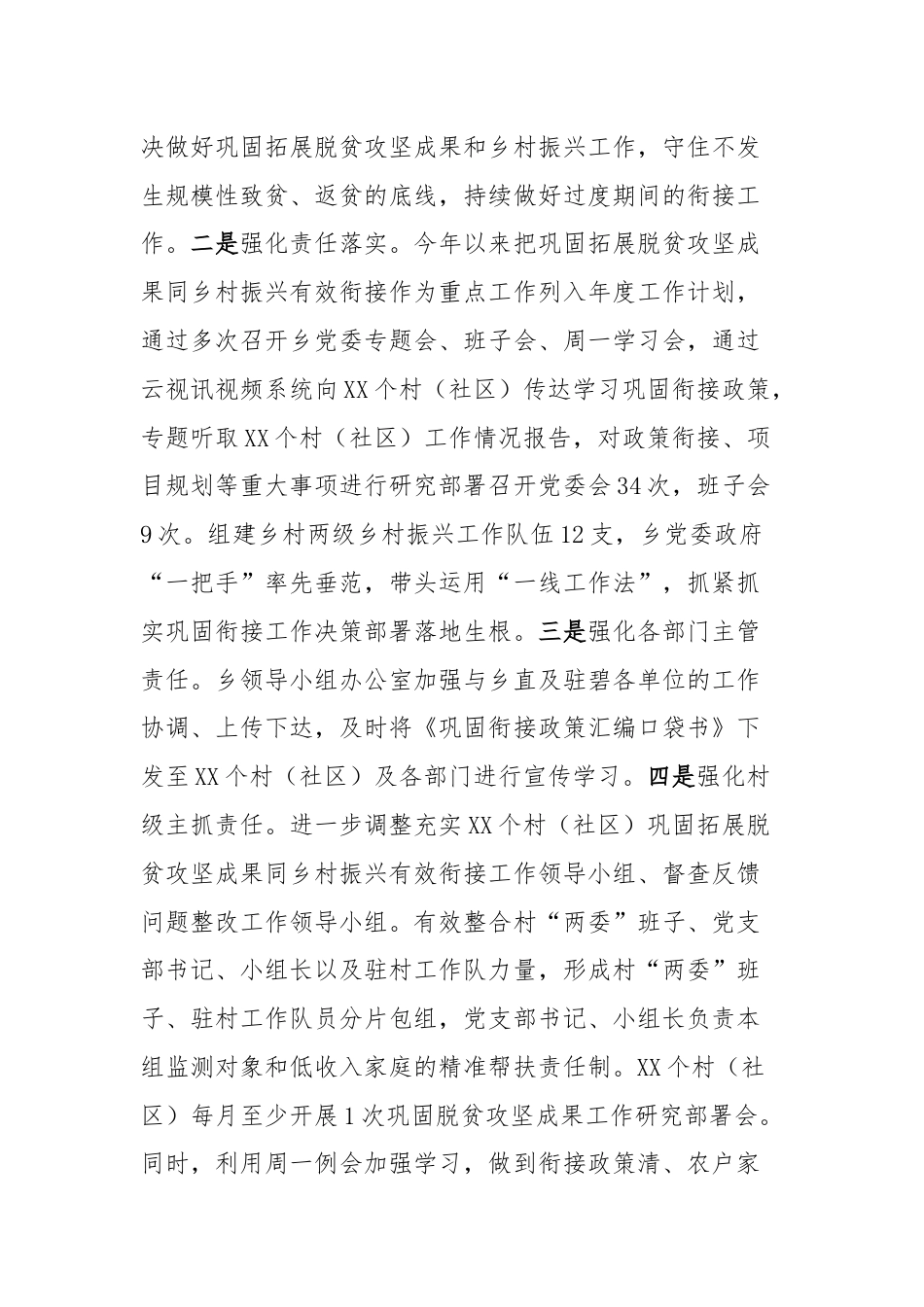 决做好巩固拓展脱贫攻坚成果和乡村振兴工作，守住不发生规模性致贫、返贫的底线，持续做好过度期间的衔接工作。二是强化责任落实。今年以来把巩固拓展脱贫攻坚成果同乡村振兴有效衔接作为重点工作列入年度工作计划，通过多次召开乡党委专题会、班子会、周一学习会，通过云视讯视频系统向XX个村（社区）传达学习巩固衔接政策，专题听取XX个村（社区）工作情况报告，对政策衔接、项目规划等重大事项进行研究部署召开党委会34次，班子会9次。组建乡村两级乡村振兴工作队伍12支，乡党委政府“一把手”率先垂范，带头运用“一线工作法”，抓紧抓实巩固衔接工作决策部署落地生根。三是强化各部门主管责任。乡领导小组办公室加强与乡直及驻碧各单位的工作协调、上传下达，及时将《巩固衔接政策汇编口袋书》下发至XX个村（社区）及各部门进行宣传学习。四是强化村级主抓责任。进一步调整充实XX个村（社区）巩固拓展脱贫攻坚成果同乡村振兴有效衔接工作领导小组、督查反馈问题整改工作领导小组。有效整合村“两委”班子、党支部书记、小组长以及驻村工作队力量，形成村“两委”班子、驻村工作队员分片包组，党支部书记、小组长负责本组监测对象和低收入家庭的精准帮扶责任制。XX个村（社区）每月至少开展1次巩固脱贫攻坚成果工作研究部署会。同时，利用周一例会加强学习，做到衔接政策清、农户家